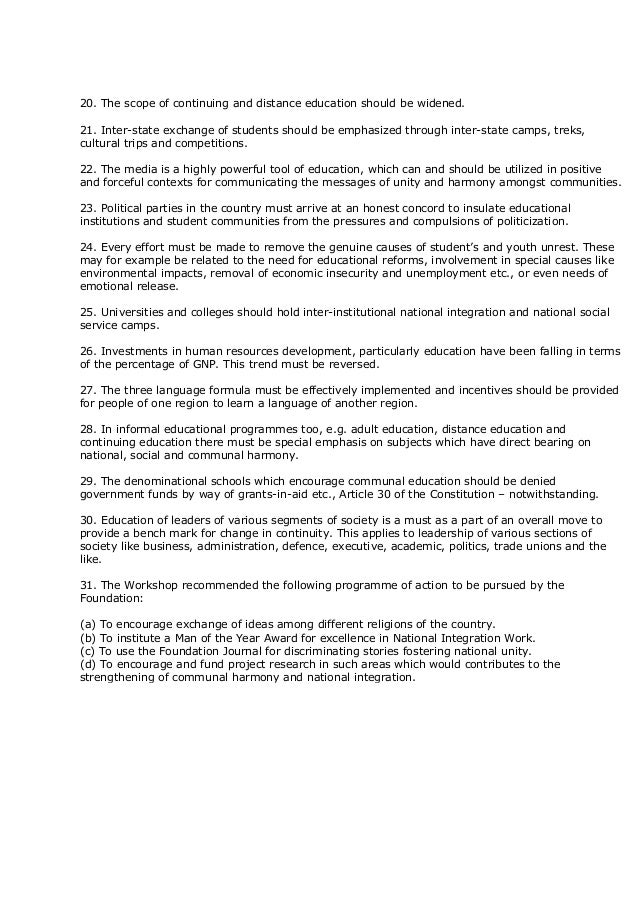 20. The scope of continuing and distance education should be widened.

21. Inter-state exchange of students should be emphasized through inter-state camps, treks, cultural trips and competitions.

22. The media is a highly powerful tool of education, which can and should be utilized in positive and forceful contexts for communicating the messages of unity and harmony amongst communities.

23. Political parties in the country must arrive at an honest concord to insulate educational institutions and student communities from the pressures and compulsions of politicization.

24. Every effort must be made to remove the genuine causes of student's and youth unrest. These may for example be related to the need for educational reforms, involvement in special causes like environmental impacts, removal of economic insecurity and unemployment etc., or even needs of emotional release.

25. Universities and colleges should hold inter-institutional national integration and national social service camps.

26. Investments in human resources development, particularly education have been falling in terms of the percentage of GNP. This trend must be reversed.

27. The three language formula must be effectively implemented and incentives should be provided for people of one region to learn a language of another region.

28. In informal educational programmes too, e.g. adult education, distance education and continuing education there must be special emphasis on subjects which have direct bearing on national, social and communal harmony.

29. The denominational schools which encourage communal education should be denied government funds by way of grants-in-aid etc., Article 30 of the Constitution – notwithstanding.

30. Education of leaders of various segments of society is a must as a part of an overall move to provide a bench mark for change in continuity. This applies to leadership of various sections of society like business, administration, defence, executive, academic, politics, trade unions and the like.

31. The Workshop recommended the following programme of action to be pursued by the Foundation:

(a) To encourage exchange of ideas among different religions of the country.
(b) To institute a Man of the Year Award for excellence in National Integration Work.
(c) To use the Foundation Journal for discriminating stories fostering national unity.
(d) To encourage and fund project research in such areas which would contributes to the strengthening of communal harmony and national integration.